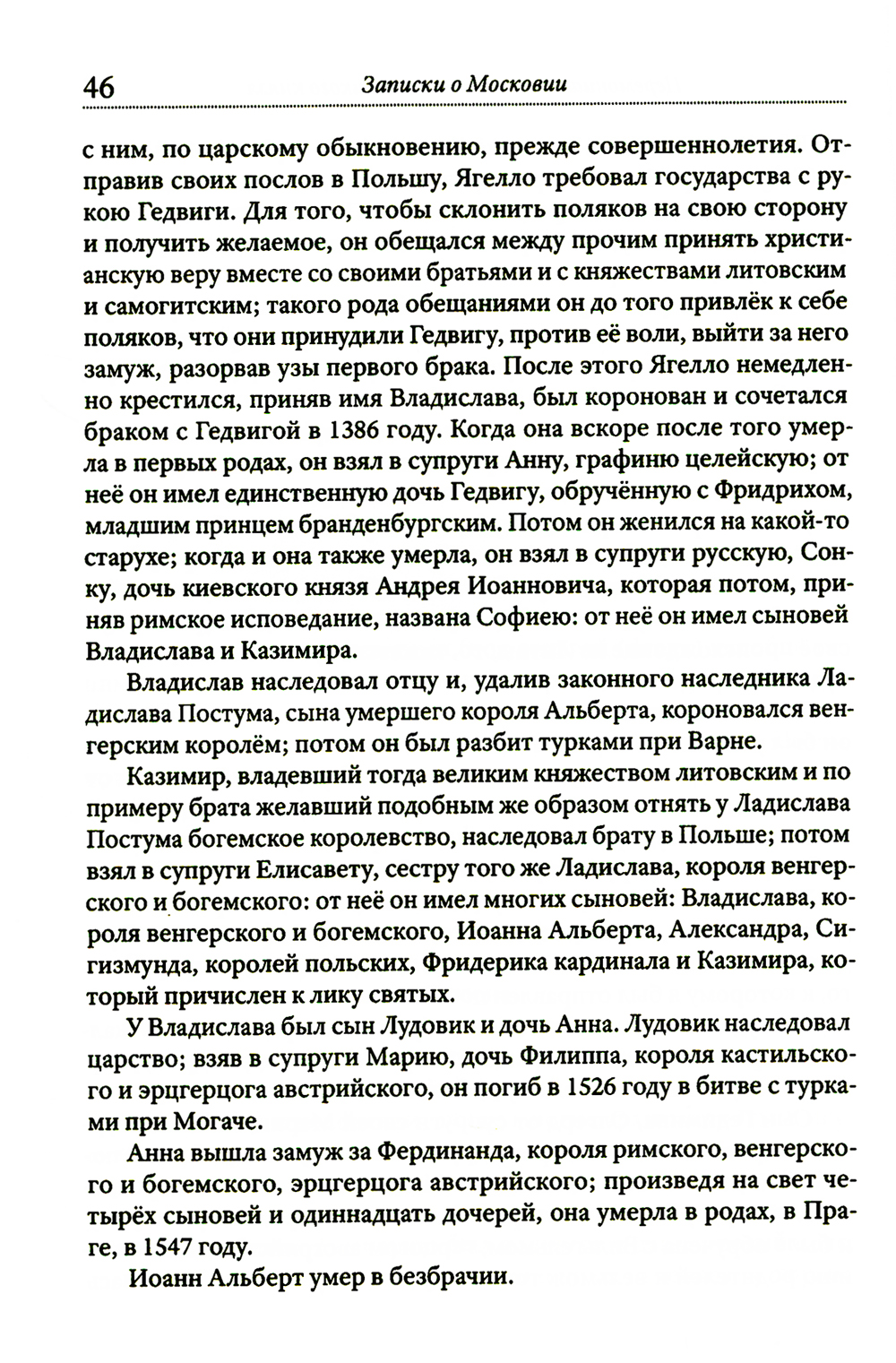 46 Записки о Московии

с ним, по царскому обыкновению, прежде совершеннолетия. Отправив своих послов в Польшу, Ягелло требовал государства с рукою Гедвиги. Для того, чтобы склонить поляков на свою сторону и получить желаемое, он обещался между прочим принять христианскую веру вместе со своими братьями и с княжествами литовским и самогитским; такого рода обещаниями он до того привлёк к себе поляков, что они принудили Гедвигу, против её воли, выйти за него замуж, разорвав узы первого брака. После этого Ягелло немедленно крестился, приняв имя Владислава, был коронован и сочетался браком с Гедвигой в 1386 году. Когда она вскоре после того умерла в первых родах, он взял в супруги Анну, графиню целейскую; от неё он имел единственную дочь Гедвигу, обручённую с Фридрихом, младшим принцем бранденбургским. Потом он женился на какой-то старухе; когда и она также умерла, он взял в супруги русскую, Сонку, дочь киевского князя Андрея Иоанновича, которая потом, приняв римское исповедание, названа Софиею: от неё он имел сыновей Владислава и Казимира.

Владислав наследовал отцу и, удалив законного наследника Ладислава Постума, сына умершего короля Альберта, короновался венгерским королём; потом он был разбит турками при Варне.

Казимир, владевший тогда великим княжеством литовским и по примеру брата желавший подобным же образом отнять у Ладислава Постума богемское королевство, наследовал брату в Польше; потом взял в супруги Елисавету, сестру того же Ладислава, короля венгерского и богемского: от неё он имел многих сыновей: Владислава, короля венгерского и богемского, Иоанна Альберта, Александра, Сигизмунда, королей польских, Фридерика кардинала и Казимира, который причислен к лику святых.

У Владислава был сын Лудовик и дочь Анна. Лудовик наследовал царство; взяв в супруги Марию, дочь Филиппа, короля кастильского и эрцгерцога австрийского, он погиб в 1526 году в битве с турками при Могаче.

Анна вышла замуж за Фердинанда, короля римского, венгерского и богемского, эрцгерцога австрийского; произведя на свет четырёх сыновей и одиннадцать дочерей, она умерла в родах, в Праге, в 1547 году.

Иоанн Альберт умер в безбрачии.